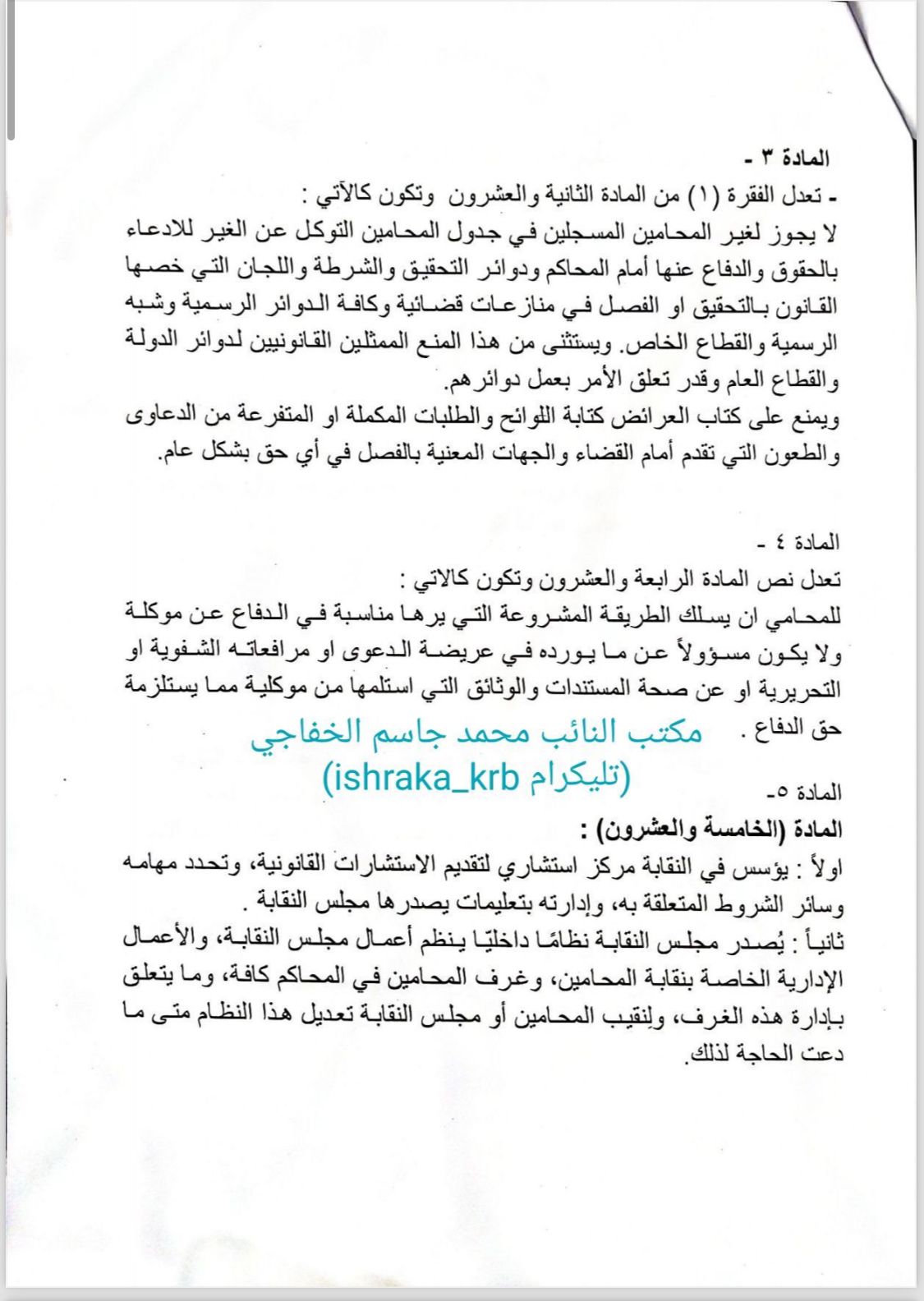 المادة ٣ -
- تعدل الفقرة (١) من المادة الثانية والعشرون وتكون كالآتي :
لا يجوز لغير المحامين المسجلين في جدول المحامين التوكل عن الغير للادعاء بالحقوق والدفاع عنها أمام المحاكم ودوائر التحقيق والشرطة واللجان التي خصها القانون بالتحقيق او الفصل في منازعات قضائية وكافة الدوائر الرسمية وشبه الرسمية والقطاع الخاص. ويستثنى من هذا المنع الممثلين القانونيين لدوائر الدولة والقطاع العام وقدر تعلق الأمر بعمل دوائرهم.
ويمنع على كتاب العرائض كتابة اللوائح والطلبات المكملة او المتفرعة من الدعاوى والطعون التي تقدم أمام القضاء والجهات المعنية بالفصل في أي حق بشكل عام.

المادة ٤ -
تعدل نص المادة الرابعة والعشرون وتكون كالاتي :
للمحامي ان يسلك الطريقة المشروعة التي يرها مناسبة في الدفاع عن موكلة ولا يكون مسؤولاً عن ما يورده في عريضة الدعوى او مرافعاته الشفوية او التحريرية او عن صحة المستندات والوثائق التي استلمها من موكلية مما يستلزمة حق الدفاع .

مكتب النائب محمد جاسم الخفاجي
(تليكرام ishraka_krb)

المادة ٥-
المادة (الخامسة والعشرون) :
اولاً : يؤسس في النقابة مركز استشاري لتقديم الاستشارات القانونية، وتحدد مهامه وسائر الشروط المتعلقة به، وإدارته بتعليمات يصدرها مجلس النقابة .
ثانياً : يُصدر مجلس النقابة نظامًا داخليًا ينظم أعمال مجلس النقابة، والأعمال الإدارية الخاصة بنقابة المحامين، وغرف المحامين في المحاكم كافة، وما يتعلق بإدارة هذه الغرف، ولنقيب المحامين أو مجلس النقابة تعديل هذا النظام متى ما دعت الحاجة لذلك.